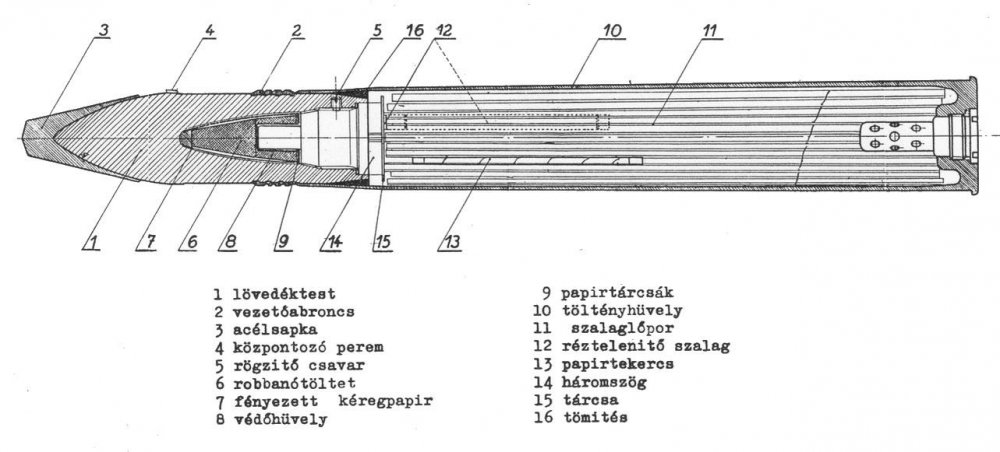 3 4 2 5 16 12 10 11

1 7 6 8 9 14 15 13

1 lövedéktest
2 vezetőabroncs
3 acélsapka
4 központozó perem
5 rögzitő csavar
6 robbanótöltet
7 fényezett kéregpapir
8 védőhüvely

9 papirtárcsák
10 töltényhüvely
11 szalaglőpor
12 réztelenitő szalag
13 papirtekercs
14 háromszög
15 tárcsa
16 tömités